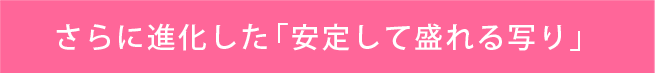 さらに進化した「安定して盛れる写り」